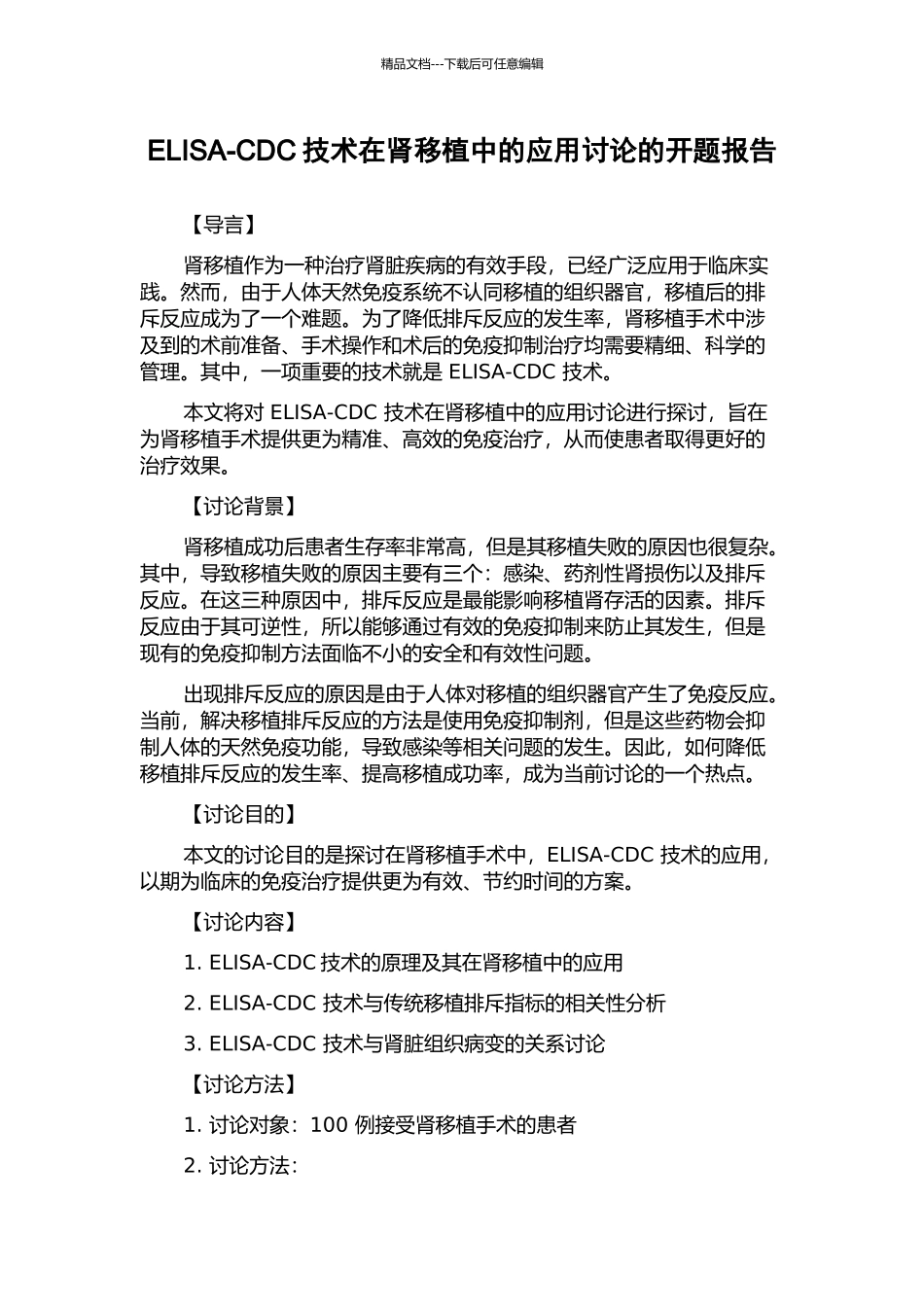 精品文档---下载后可任意编辑

ELISA-CDC 技术在肾移植中的应用讨论的开题报告

【导言】

肾移植作为一种治疗肾脏疾病的有效手段，已经广泛应用于临床实践。然而，由于人体天然免疫系统不认同移植的组织器官，移植后的排斥反应成为了一个难题。为了降低排斥反应的发生率，肾移植手术中涉及到的术前准备、手术操作和术后的免疫抑制治疗均需要精细、科学的管理。其中，一项重要的技术就是 ELISA-CDC 技术。

本文将对 ELISA-CDC 技术在肾移植中的应用讨论进行探讨，旨在为肾移植手术提供更为精准、高效的免疫治疗，从而使患者取得更好的治疗效果。

【讨论背景】

肾移植成功后患者生存率非常高，但是其移植失败的原因也很复杂。其中，导致移植失败的原因主要有三个：感染、药剂性肾损伤以及排斥反应。在这三种原因中，排斥反应是最能影响移植肾存活的因素。排斥反应由于其可逆性，所以能够通过有效的免疫抑制来防止其发生，但是现有的免疫抑制方法面临不小的安全和有效性问题。

出现排斥反应的原因是由于人体对移植的组织器官产生了免疫反应。当前，解决移植排斥反应的方法是使用免疫抑制剂，但是这些药物会抑制人体的天然免疫功能，导致感染等相关问题的发生。因此，如何降低移植排斥反应的发生率、提高移植成功率，成为当前讨论的一个热点。

【讨论目的】

本文的讨论目的是探讨在肾移植手术中，ELISA-CDC 技术的应用，以期为临床的免疫治疗提供更为有效、节约时间的方案。

【讨论内容】

1. ELISA-CDC 技术的原理及其在肾移植中的应用

2. ELISA-CDC 技术与传统移植排斥指标的相关性分析

3. ELISA-CDC 技术与肾脏组织病变的关系讨论

【讨论方法】

1. 讨论对象：100 例接受肾移植手术的患者

2. 讨论方法：